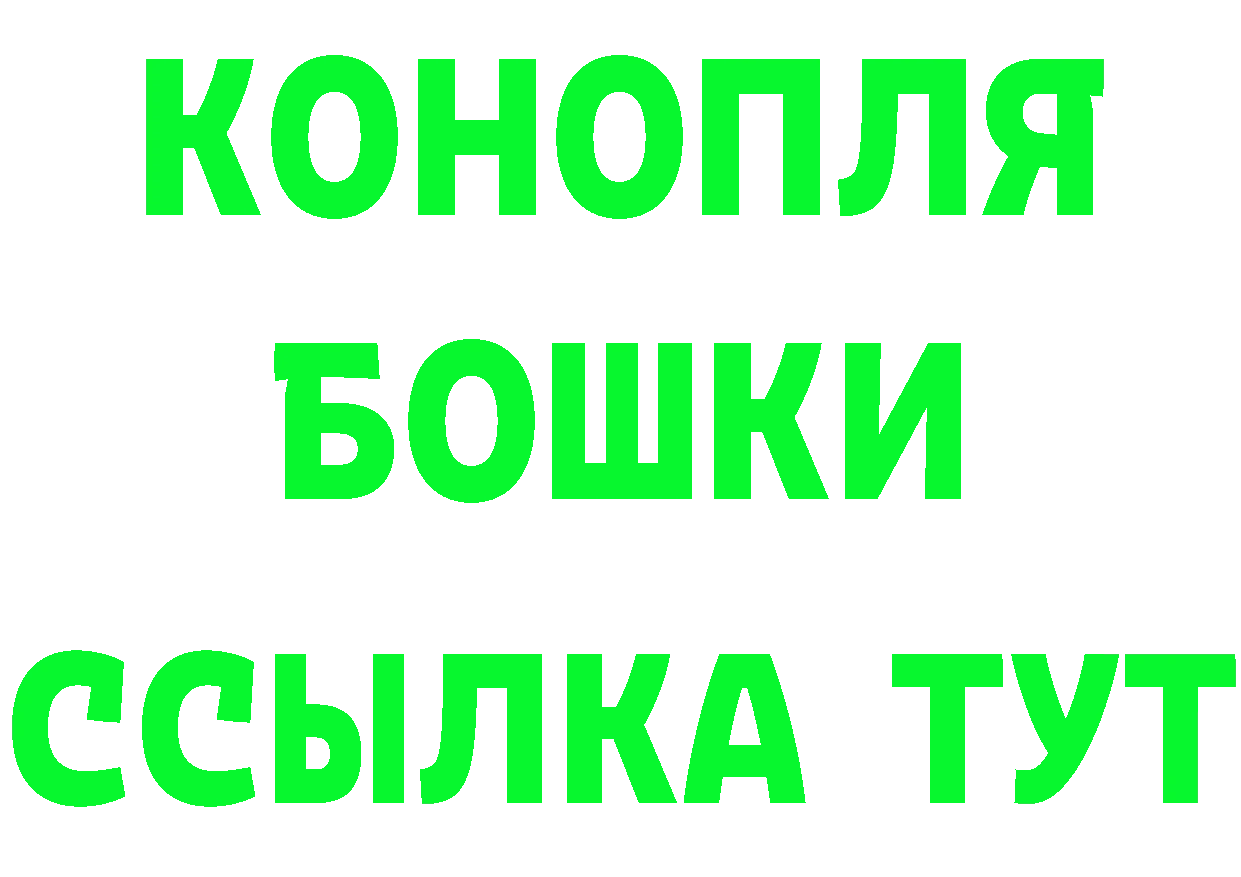 КОНОПЛЯ
БОШКИ
ССЫЛКА ТУТ